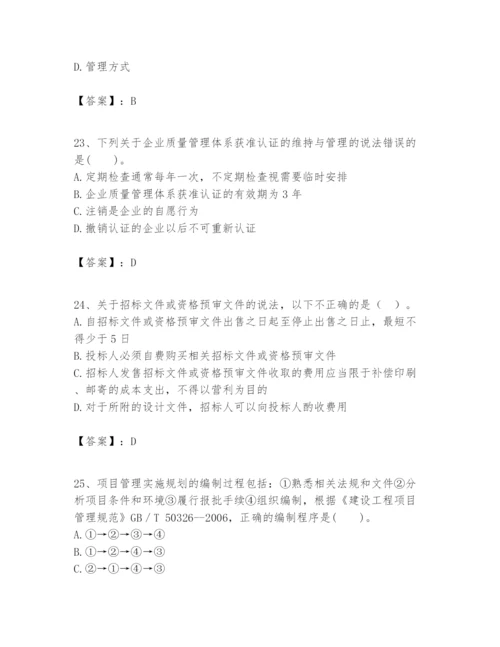 D. 管理方式

【答案】：B

23、下列关于企业质量管理体系获准认证的维持与管理的说法错误的是(　　)。
A. 定期检查通常每年一次，不定期检查视需要临时安排
B. 企业质量管理体系获准认证的有效期为 3 年
C. 注销是企业的自愿行为
D. 撤销认证的企业以后不可重新认证

【答案】：D

24、关于招标文件或资格预审文件的说法，以下不正确的是（　）。
A. 自招标文件或资格预审文件出售之日起至停止出售之日止，最短不得少于 5 日
B. 投标人必须自费购买相关招标文件或资格预审文件
C. 招标人发售招标文件或资格预审文件收取的费用应当限于补偿印刷、邮寄的成本支出，不得以营利为目的
D. 对于所附的设计文件，招标人可以向投标人酌收费用

【答案】：D

25、项目管理实施规划的编制过程包括：①熟悉相关法规和文件②分析项目条件和环境③履行报批手续④组织编制，根据《建设工程项目管理规范》GB / T 50326—2006，正确的编制程序是(　　)。
A. ①→②→③→④
B. ①→②→④→③
C. ②→①→④→③